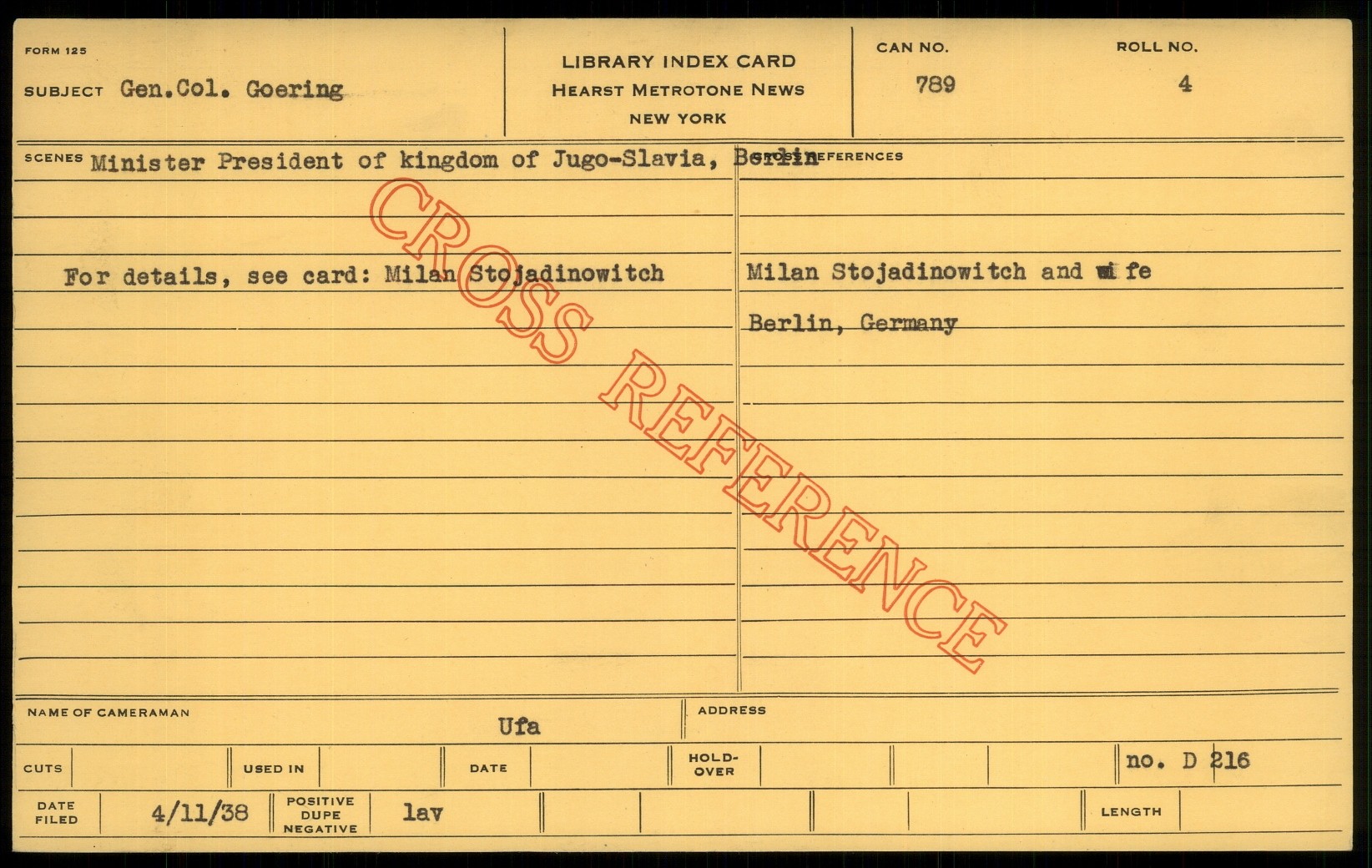 FORM 125

SUBJECT Gen.Col. Goering

LIBRARY INDEX CARD
HEARST METROTONE NEWS
NEW YORK

CAN NO.
789

ROLL NO.
4

SCENES Minister President of kingdom of Jugo-Slavia, Berlin

For details, see card: Milan Stojadinowitch

CROSS REFERENCES

Milan Stojadinowitch and wife

Berlin, Germany

NAME OF CAMERAMAN
Ufa

ADDRESS

CUTS

USED IN

DATE

HOLD-OVER

no. D 216

DATE FILED
4/11/38

POSITIVE DUPE NEGATIVE
lav

LENGTH

CROSS REFERENCE